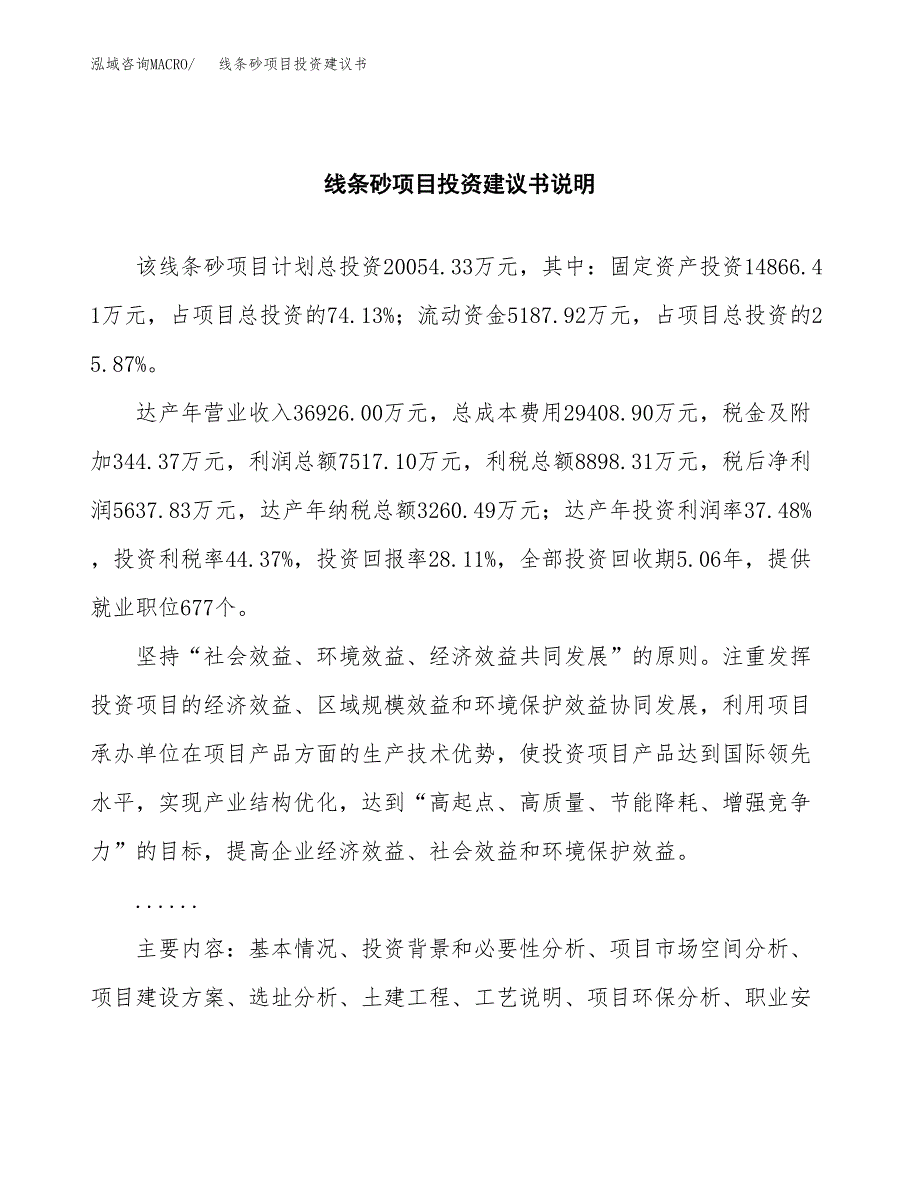 泓域咨询MACRO/　　线条砂项目投资建议书

线条砂项目投资建议书说明

该线条砂项目计划总投资20054.33万元，其中：固定资产投资14866.41万元，占项目总投资的74.13%；流动资金5187.92万元，占项目总投资的25.87%。

达产年营业收入36926.00万元，总成本费用29408.90万元，税金及附加344.37万元，利润总额7517.10万元，利税总额8898.31万元，税后净利润5637.83万元，达产年纳税总额3260.49万元；达产年投资利润率37.48%，投资利税率44.37%，投资回报率28.11%，全部投资回收期5.06年，提供就业职位677个。

坚持“社会效益、环境效益、经济效益共同发展”的原则。注重发挥投资项目的经济效益、区域规模效益和环境保护效益协同发展，利用项目承办单位在项目产品方面的生产技术优势，使投资项目产品达到国际领先水平，实现产业结构优化，达到“高起点、高质量、节能降耗、增强竞争力”的目标，提高企业经济效益、社会效益和环境保护效益。

......

主要内容：基本情况、投资背景和必要性分析、项目市场空间分析、项目建设方案、选址分析、土建工程、工艺说明、项目环保分析、职业安